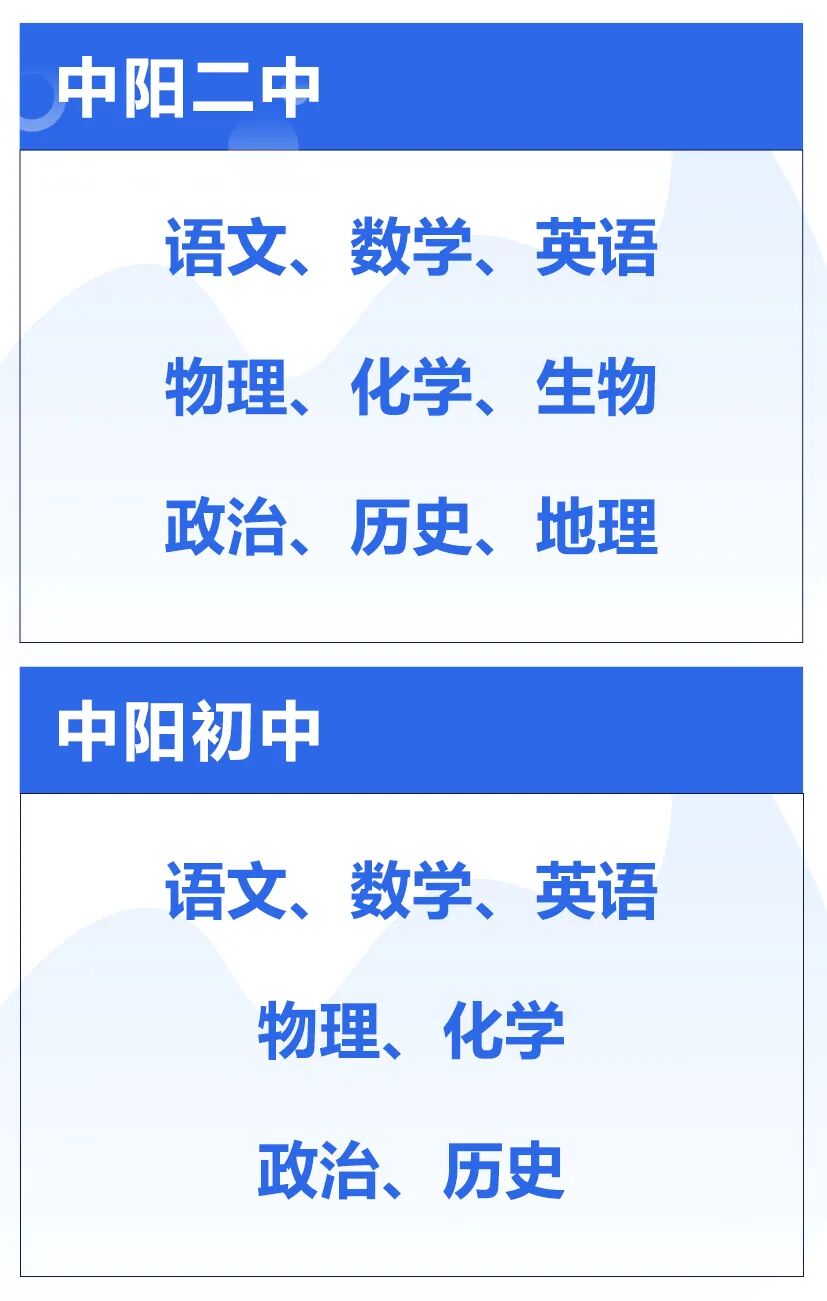 中阳二中

语文、数学、英语

物理、化学、生物

政治、历史、地理

中阳初中

语文、数学、英语

物理、化学

政治、历史